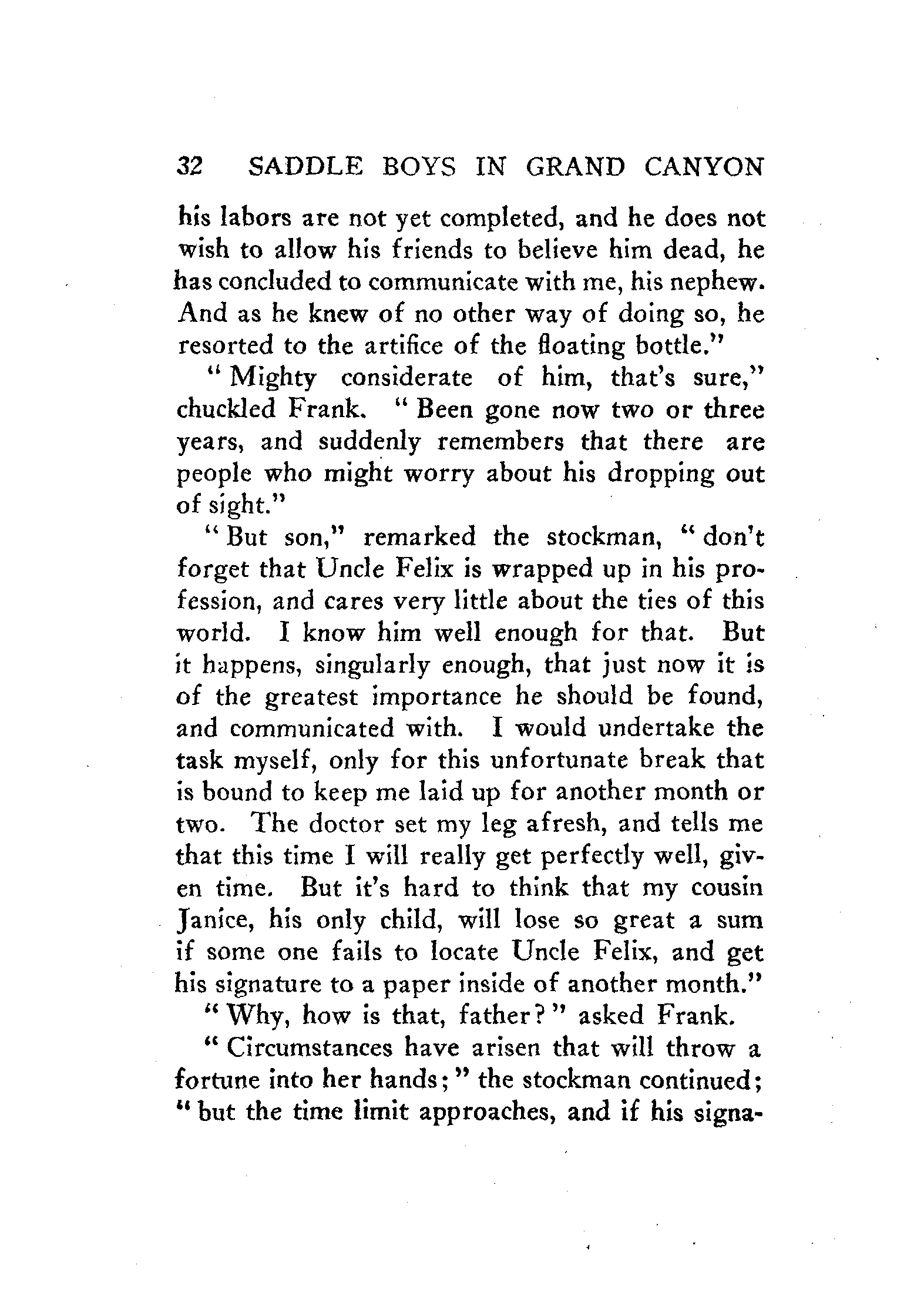 32 SADDLE BOYS IN GRAND CANYON

his labors are not yet completed, and he does not wish to allow his friends to believe him dead, he has concluded to communicate with me, his nephew. And as he knew of no other way of doing so, he resorted to the artifice of the floating bottle."

"Mighty considerate of him, that's sure," chuckled Frank. "Been gone now two or three years, and suddenly remembers that there are people who might worry about his dropping out of sight."

"But son," remarked the stockman, "don't forget that Uncle Felix is wrapped up in his profession, and cares very little about the ties of this world. I know him well enough for that. But it happens, singularly enough, that just now it is of the greatest importance he should be found, and communicated with. I would undertake the task myself, only for this unfortunate break that is bound to keep me laid up for another month or two. The doctor set my leg afresh, and tells me that this time I will really get perfectly well, given time. But it's hard to think that my cousin Janice, his only child, will lose so great a sum if some one fails to locate Uncle Felix, and get his signature to a paper inside of another month."

"Why, how is that, father?" asked Frank.

"Circumstances have arisen that will throw a fortune into her hands;" the stockman continued; "but the time limit approaches, and if his signa-